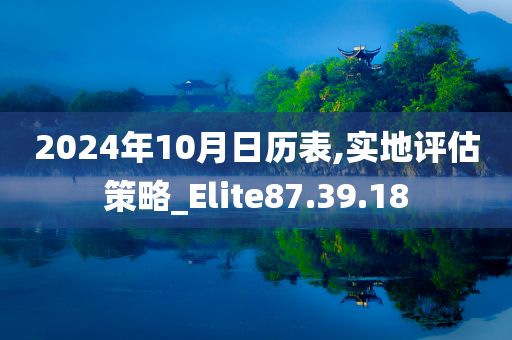 2024年10月日历表,实地评估策略_Elite87.39.18